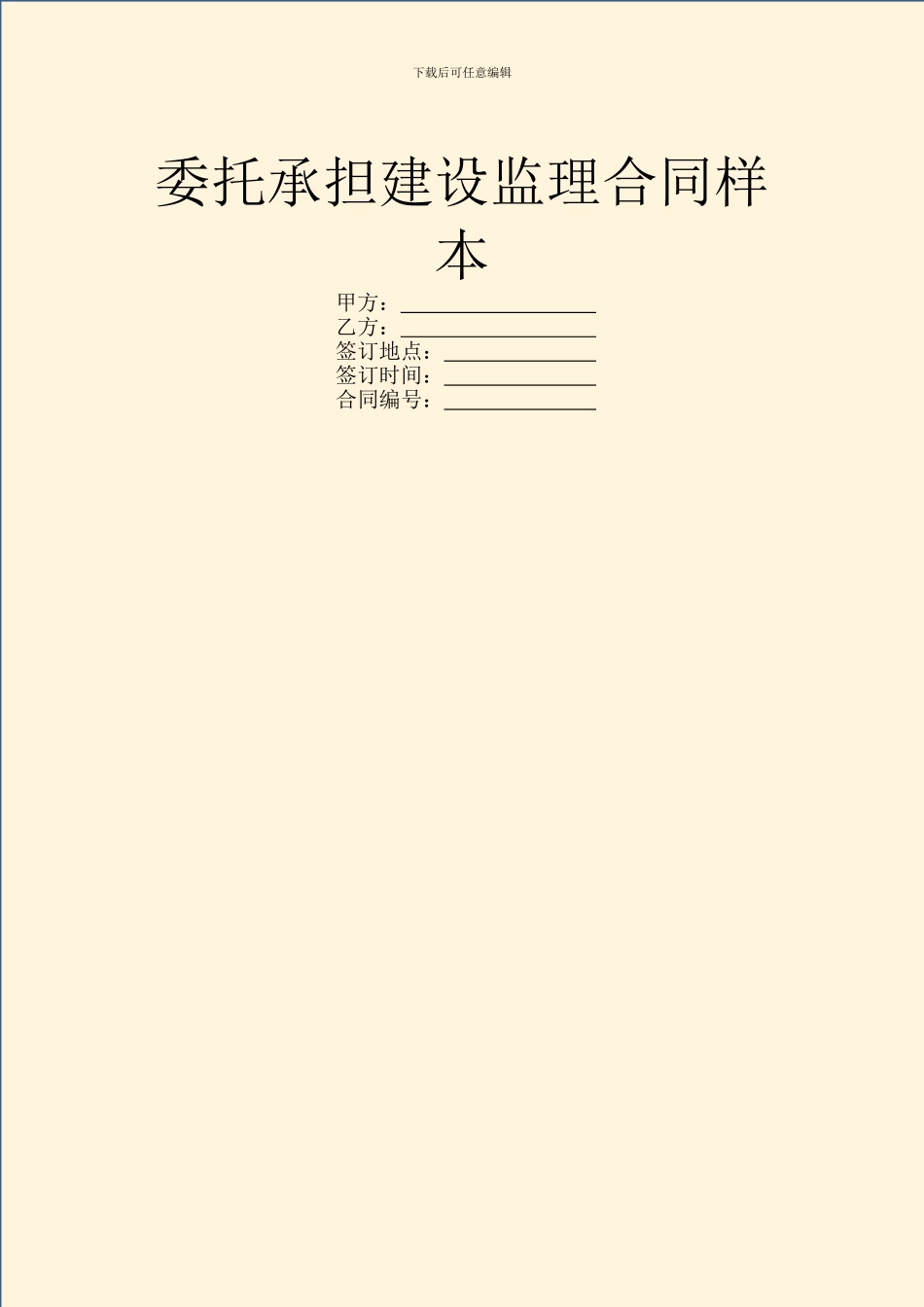 下载后可任意编辑

委托承担建设监理合同样本

甲方：__________________
乙方：__________________
签订地点：______________
签订时间：______________
合同编号：______________